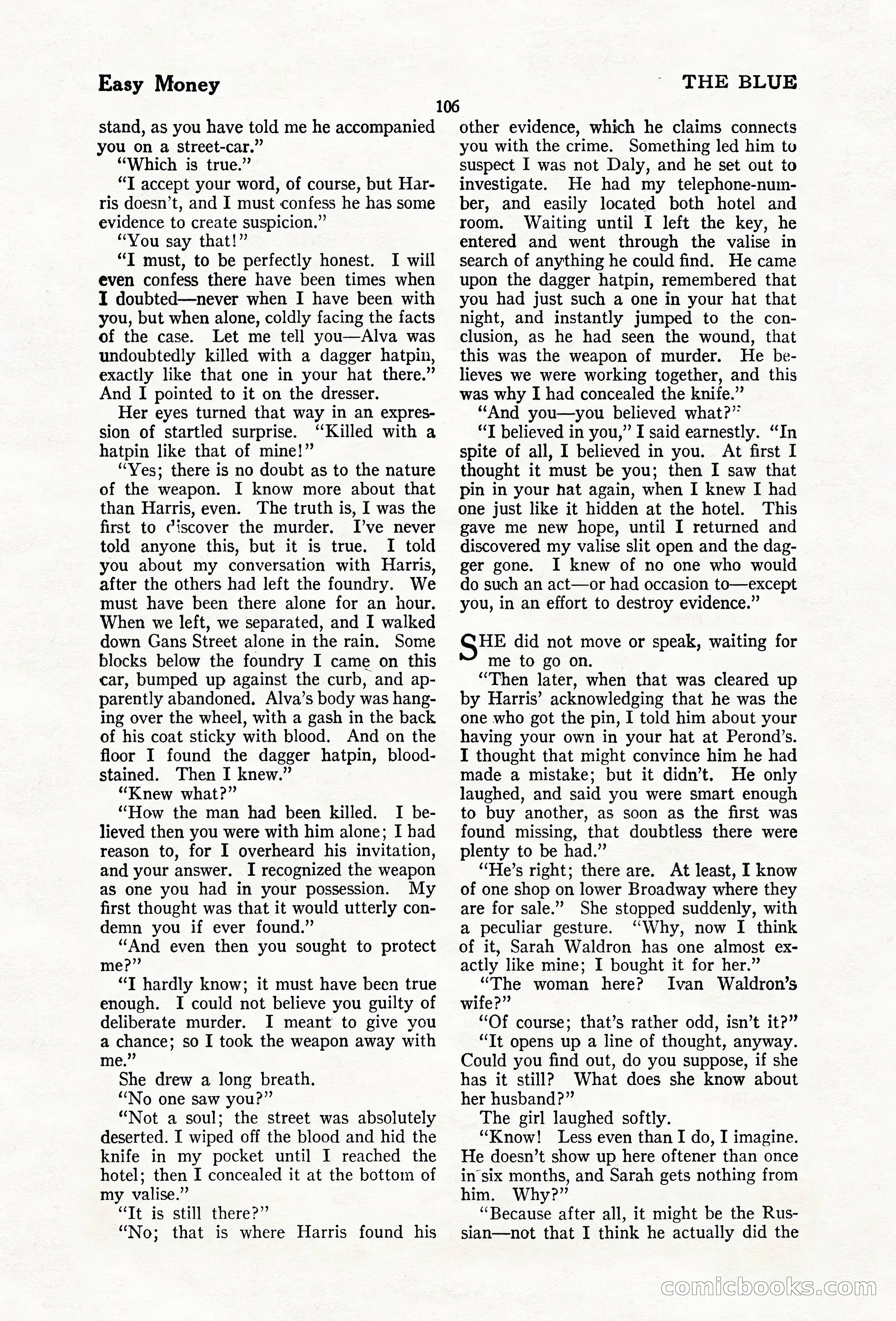 Easy Money

THE BLUE

106

stand, as you have told me he accompanied you on a street-car."

"Which is true."

"I accept your word, of course, but Harris doesn't, and I must confess he has some evidence to create suspicion."

"You say that!"

"I must, to be perfectly honest. I will even confess there have been times when I doubted—never when I have been with you, but when alone, coldly facing the facts of the case. Let me tell you—Alva was undoubtedly killed with a dagger hatpin, exactly like that one in your hat there." And I pointed to it on the dresser.

Her eyes turned that way in an expression of startled surprise. "Killed with a hatpin like that of mine!"

"Yes; there is no doubt as to the nature of the weapon. I know more about that than Harris, even. The truth is, I was the first to discover the murder. I've never told anyone this, but it is true. I told you about my conversation with Harris, after the others had left the foundry. We must have been there alone for an hour. When we left, we separated, and I walked down Gans Street alone in the rain. Some blocks below the foundry I came on this car, bumped up against the curb, and apparently abandoned. Alva's body was hanging over the wheel, with a gash in the back of his coat sticky with blood. And on the floor I found the dagger hatpin, bloodstained. Then I knew."

"Knew what?"

"How the man had been killed. I believed then you were with him alone; I had reason to, for I overheard his invitation, and your answer. I recognized the weapon as one you had in your possession. My first thought was that it would utterly condemn you if ever found."

"And even then you sought to protect me?"

"I hardly know; it must have been true enough. I could not believe you guilty of deliberate murder. I meant to give you a chance; so I took the weapon away with me."

She drew a long breath.

"No one saw you?"

"Not a soul; the street was absolutely deserted. I wiped off the blood and hid the knife in my pocket until I reached the hotel; then I concealed it at the bottom of my valise."

"It is still there?"

"No; that is where Harris found his other evidence, which he claims connects you with the crime. Something led him to suspect I was not Daly, and he set out to investigate. He had my telephone-number, and easily located both hotel and room. Waiting until I left the key, he entered and went through the valise in search of anything he could find. He came upon the dagger hatpin, remembered that you had just such a one in your hat that night, and instantly jumped to the conclusion, as he had seen the wound, that this was the weapon of murder. He believes we were working together, and this was why I had concealed the knife."

"And you—you believed what?"

"I believed in you," I said earnestly. "In spite of all, I believed in you. At first I thought it must be you; then I saw that pin in your hat again, when I knew I had one just like it hidden at the hotel. This gave me new hope, until I returned and discovered my valise slit open and the dagger gone. I knew of no one who would do such an act—or had occasion to—except you, in an effort to destroy evidence."

SHE did not move or speak, waiting for me to go on.

"Then later, when that was cleared up by Harris' acknowledging that he was the one who got the pin, I told him about your having your own in your hat at Perond's. I thought that might convince him he had made a mistake; but it didn't. He only laughed, and said you were smart enough to buy another, as soon as the first was found missing, that doubtless there were plenty to be had."

"He's right; there are. At least, I know of one shop on lower Broadway where they are for sale." She stopped suddenly, with a peculiar gesture. "Why, now I think of it, Sarah Waldron has one almost exactly like mine; I bought it for her."

"The woman here? Ivan Waldron's wife?"

"Of course; that's rather odd, isn't it?"

"It opens up a line of thought, anyway. Could you find out, do you suppose, if she has it still? What does she know about her husband?"

The girl laughed softly.

"Know! Less even than I do, I imagine. He doesn't show up here oftener than once in six months, and Sarah gets nothing from him. Why?"

"Because after all, it might be the Russian—not that I think he actually did the

comicbooks.com